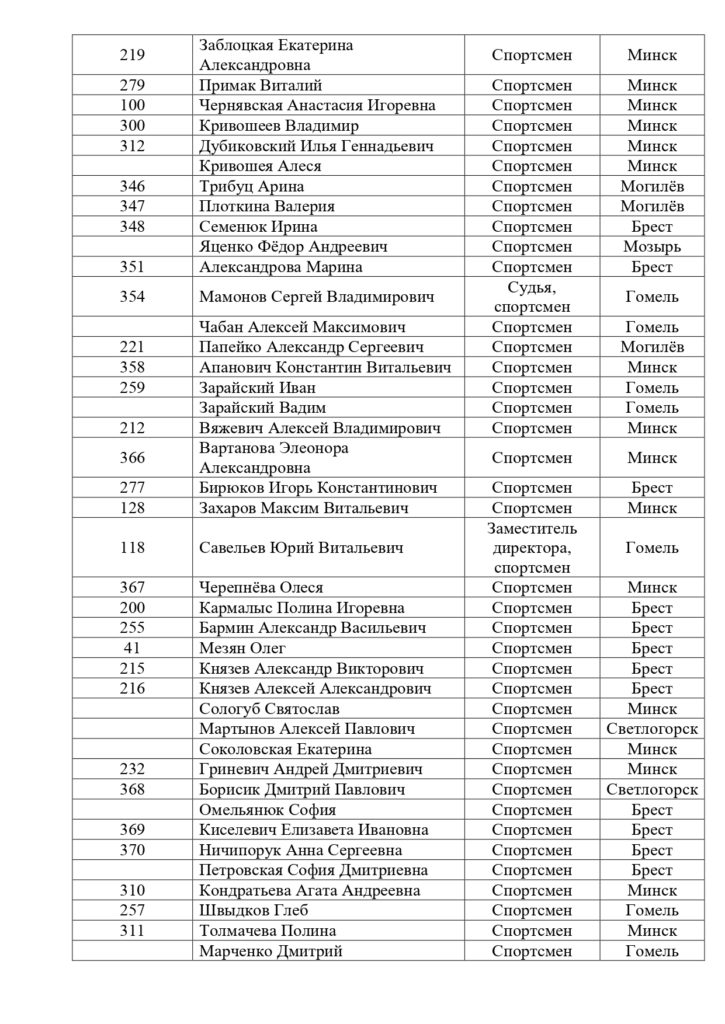 | 219 | Заблоцкая Екатерина Александровна | Спортсмен | Минск |
|---|---|---|---|
| 279 | Примак Виталий | Спортсмен | Минск |
| 100 | Чернявская Анастасия Игоревна | Спортсмен | Минск |
| 300 | Кривошеев Владимир | Спортсмен | Минск |
| 312 | Дубиковский Илья Геннадьевич | Спортсмен | Минск |
|  | Кривошея Алеся | Спортсмен | Минск |
| 346 | Трибуц Арина | Спортсмен | Могилёв |
| 347 | Плоткина Валерия | Спортсмен | Могилёв |
| 348 | Семенюк Ирина | Спортсмен | Брест |
|  | Яценко Фёдор Андреевич | Спортсмен | Мозырь |
| 351 | Александрова Марина | Спортсмен | Брест |
| 354 | Мамонов Сергей Владимирович | Судья, спортсмен | Гомель |
|  | Чабан Алексей Максимович | Спортсмен | Гомель |
| 221 | Папейко Александр Сергеевич | Спортсмен | Могилёв |
| 358 | Апанович Константин Витальевич | Спортсмен | Минск |
| 259 | Зарайский Иван | Спортсмен | Гомель |
|  | Зарайский Вадим | Спортсмен | Гомель |
| 212 | Вяжевич Алексей Владимирович | Спортсмен | Минск |
| 366 | Вартанова Элеонора Александровна | Спортсмен | Минск |
| 277 | Бирюков Игорь Константинович | Спортсмен | Брест |
| 128 | Захаров Максим Витальевич | Спортсмен | Минск |
| 118 | Савельев Юрий Витальевич | Заместитель директора, спортсмен | Гомель |
| 367 | Черепнёва Олеся | Спортсмен | Минск |
| 200 | Кармалыс Полина Игоревна | Спортсмен | Брест |
| 255 | Бармин Александр Васильевич | Спортсмен | Брест |
| 41 | Мезян Олег | Спортсмен | Брест |
| 215 | Князев Александр Викторович | Спортсмен | Брест |
| 216 | Князев Алексей Александрович | Спортсмен | Брест |
|  | Сологуб Святослав | Спортсмен | Минск |
|  | Мартынов Алексей Павлович | Спортсмен | Светлогорск |
|  | Соколовская Екатерина | Спортсмен | Минск |
| 232 | Гриневич Андрей Дмитриевич | Спортсмен | Минск |
| 368 | Борисик Дмитрий Павлович | Спортсмен | Светлогорск |
|  | Омельянюк София | Спортсмен | Брест |
| 369 | Киселевич Елизавета Ивановна | Спортсмен | Брест |
| 370 | Ничипорук Анна Сергеевна | Спортсмен | Брест |
|  | Петровская София Дмитриевна | Спортсмен | Брест |
| 310 | Кондратьева Агата Андреевна | Спортсмен | Минск |
| 257 | Швыдков Глеб | Спортсмен | Гомель |
| 311 | Толмачева Полина | Спортсмен | Минск |
|  | Марченко Дмитрий | Спортсмен | Гомель |